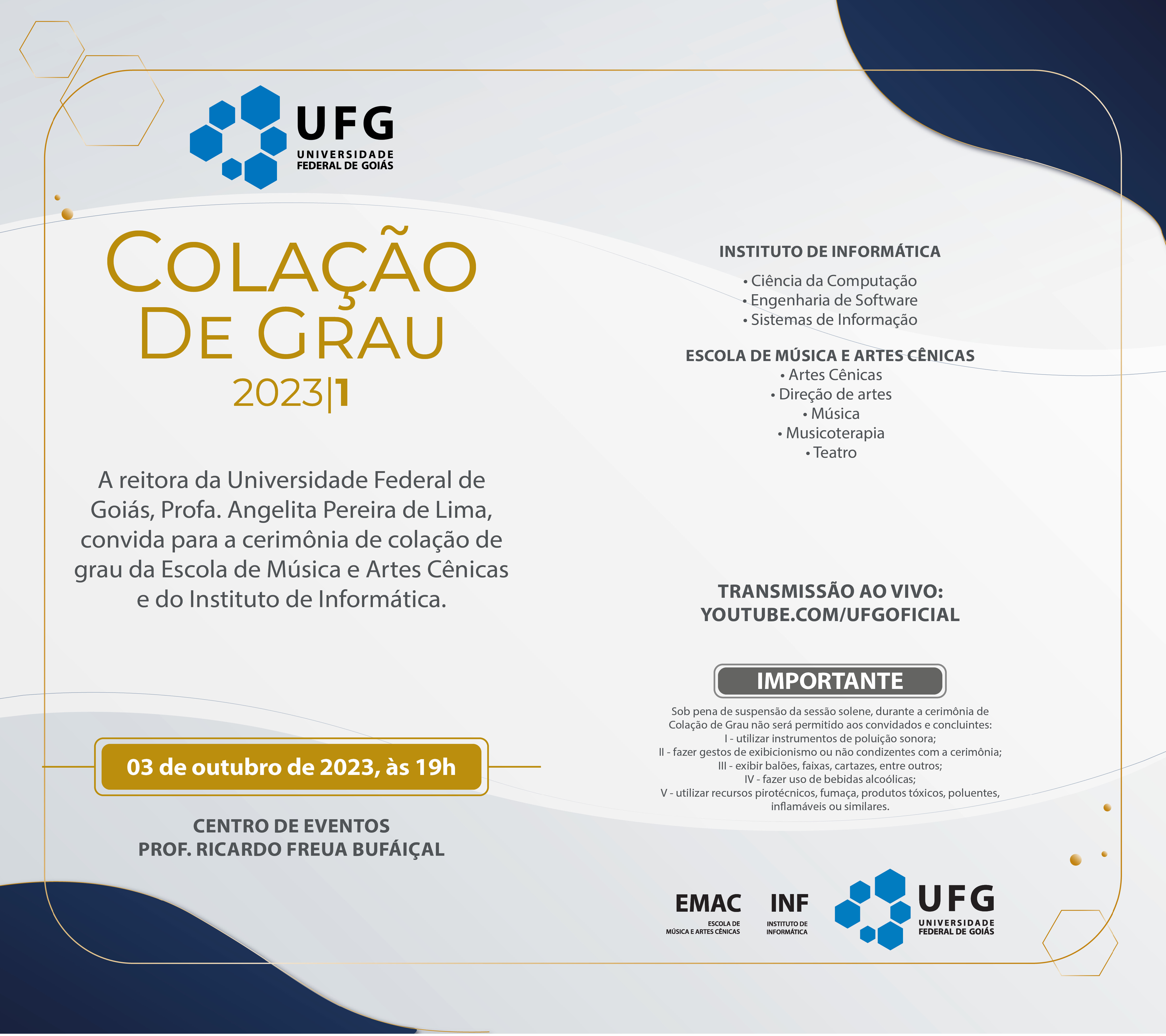 UFG
UNIVERSIDADE
FEDERAL DE GOIÁS

COLAÇÃO
DE GRAU
2023|1

A reitora da Universidade Federal de Goiás, Profa. Angelita Pereira de Lima, convida para a cerimônia de colação de grau da Escola de Música e Artes Cênicas e do Instituto de Informática.

03 de outubro de 2023, às 19h

CENTRO DE EVENTOS
PROF. RICARDO FREUA BUFÁIÇAL

INSTITUTO DE INFORMÁTICA
• Ciência da Computação
• Engenharia de Software
• Sistemas de Informação

ESCOLA DE MÚSICA E ARTES CÊNICAS
• Artes Cênicas
• Direção de artes
• Música
• Musicoterapia
• Teatro

TRANSMISSÃO AO VIVO:
YOUTUBE.COM/UFGOFICIAL

IMPORTANTE

Sob pena de suspensão da sessão solene, durante a cerimônia de Colação de Grau não será permitido aos convidados e concluintes:
I - utilizar instrumentos de poluição sonora;
II - fazer gestos de exibicionismo ou não condizentes com a cerimônia;
III - exibir balões, faixas, cartazes, entre outros;
IV - fazer uso de bebidas alcoólicas;
V - utilizar recursos pirotécnicos, fumaça, produtos tóxicos, poluentes, inflamáveis ou similares.

EMAC
ESCOLA DE
MÚSICA E ARTES CÊNICAS

INF
INSTITUTO DE
INFORMÁTICA

UFG
UNIVERSIDADE
FEDERAL DE GOIÁS